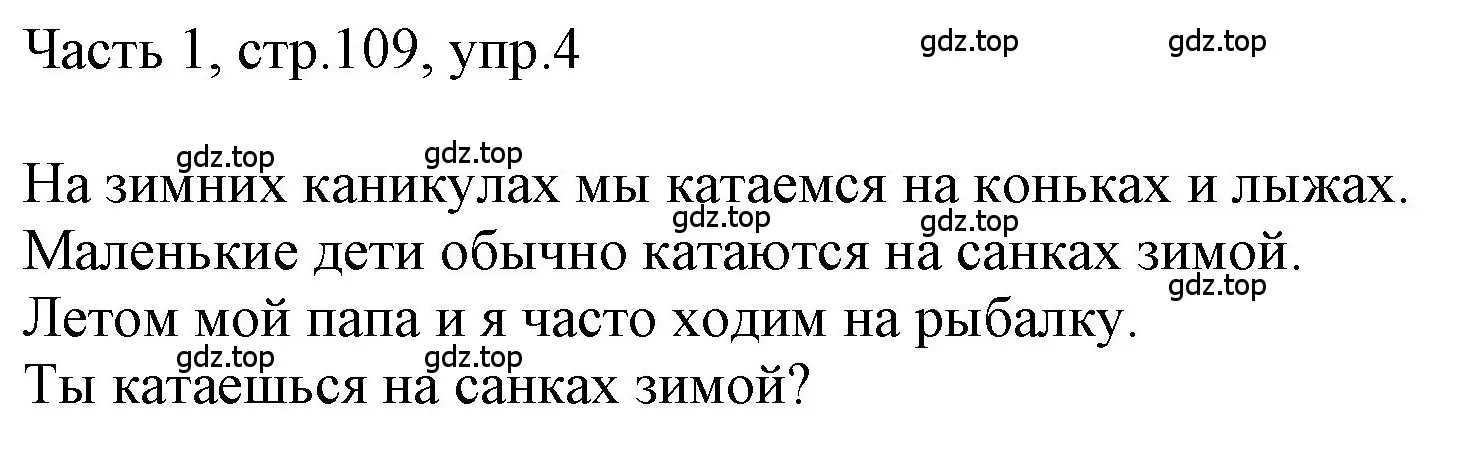 Часть 1, стр.109, упр.4

gdz.top gdz.top

gdz.top gdz.top

На зимних каникулах мы катаемся на коньках и лыжах.

gdz.top gdz.top

Маленькие дети обычно катаются на санках зимой.

gdz.top

Летом мой папа и я часто ходим на рыбалку.

gdz.top gdz.top

Ты катаешься на санках зимой?